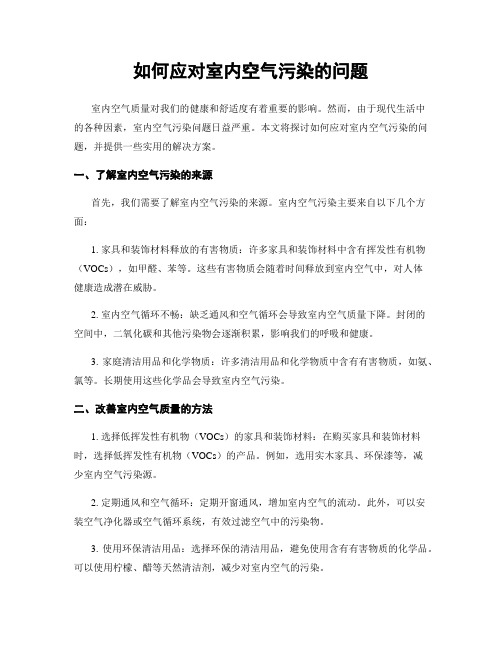 如何应对室内空气污染的问题

室内空气质量对我们的健康和舒适度有着重要的影响。然而，由于现代生活中的各种因素，室内空气污染问题日益严重。本文将探讨如何应对室内空气污染的问题，并提供一些实用的解决方案。

一、了解室内空气污染的来源

首先，我们需要了解室内空气污染的来源。室内空气污染主要来自以下几个方面：

1. 家具和装饰材料释放的有害物质：许多家具和装饰材料中含有挥发性有机物（VOCs），如甲醛、苯等。这些有害物质会随着时间释放到室内空气中，对人体健康造成潜在威胁。

2. 室内空气循环不畅：缺乏通风和空气循环会导致室内空气质量下降。封闭的空间中，二氧化碳和其他污染物会逐渐积累，影响我们的呼吸和健康。

3. 家庭清洁用品和化学物质：许多清洁用品和化学物质中含有有害物质，如氨、氯等。长期使用这些化学品会导致室内空气污染。

二、改善室内空气质量的方法

1. 选择低挥发性有机物（VOCs）的家具和装饰材料：在购买家具和装饰材料时，选择低挥发性有机物（VOCs）的产品。例如，选用实木家具、环保漆等，减少室内空气污染源。

2. 定期通风和空气循环：定期开窗通风，增加室内空气的流动。此外，可以安装空气净化器或空气循环系统，有效过滤空气中的污染物。

3. 使用环保清洁用品：选择环保的清洁用品，避免使用含有有害物质的化学品。可以使用柠檬、醋等天然清洁剂，减少对室内空气的污染。